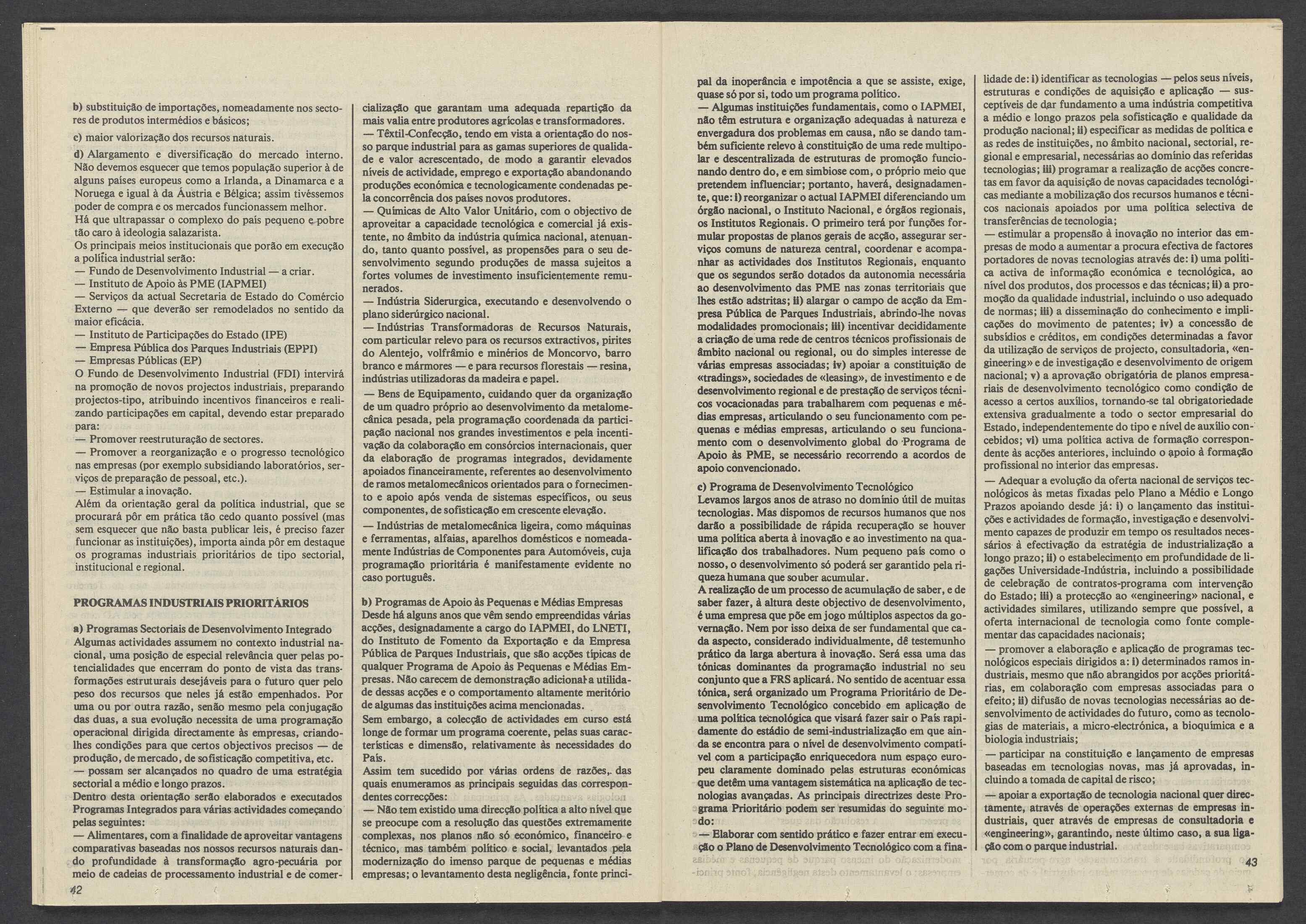 b) substituição de importações, nomeadamente nos sectores de produtos intermédios e básicos;

c) maior valorização dos recursos naturais.

d) Alargamento e diversificação do mercado interno. Não devemos esquecer que temos população superior à de alguns países europeus como a Irlanda, a Dinamarca e a Noruega e igual à da Áustria e Bélgica; assim tivéssemos poder de compra e os mercados funcionassem melhor.
Há que ultrapassar o complexo do país pequeno e pobre tão caro à ideologia salazarista.
Os principais meios institucionais que porão em execução a política industrial serão:
— Fundo de Desenvolvimento Industrial — a criar.
— Instituto de Apoio às PME (IAPMEI)
— Serviços da actual Secretaria de Estado do Comércio Externo — que deverão ser remodelados no sentido da maior eficácia.
— Instituto de Participações do Estado (IPE)
— Empresa Pública dos Parques Industriais (EPPI)
— Empresas Públicas (EP)
O Fundo de Desenvolvimento Industrial (FDI) intervirá na promoção de novos projectos industriais, preparando projectos-tipo, atribuindo incentivos financeiros e realizando participações em capital, devendo estar preparado para:
— Promover reestruturação de sectores.
— Promover a reorganização e o progresso tecnológico nas empresas (por exemplo subsidiando laboratórios, serviços de preparação de pessoal, etc.).
— Estimular a inovação.
Além da orientação geral da política industrial, que se procurará pôr em prática tão cedo quanto possível (mas sem esquecer que não basta publicar leis, é preciso fazer funcionar as instituições), importa ainda pôr em destaque os programas industriais prioritários de tipo sectorial, institucional e regional.

PROGRAMAS INDUSTRIAIS PRIORITÁRIOS

a) Programas Sectoriais de Desenvolvimento Integrado
Algumas actividades assumem no contexto industrial nacional, uma posição de especial relevância quer pelas potencialidades que encerram do ponto de vista das transformações estruturais desejáveis para o futuro quer pelo peso dos recursos que neles já estão empenhados. Por uma ou por outra razão, senão mesmo pela conjugação das duas, a sua evolução necessita de uma programação operacional dirigida directamente às empresas, criando-lhes condições para que certos objectivos precisos — de produção, de mercado, de sofisticação competitiva, etc.
— possam ser alcançados no quadro de uma estratégia sectorial a médio e longo prazos.
Dentro desta orientação serão elaborados e executados Programas Integrados para várias actividades começando pelas seguintes:
— Alimentares, com a finalidade de aproveitar vantagens comparativas baseadas nos nossos recursos naturais dando profundidade à transformação agro-pecuária por meio de cadeias de processamento industrial e de comercialização que garantam uma adequada repartição da mais valia entre produtores agrícolas e transformadores.
— Têxtil-Confecção, tendo em vista a orientação do nosso parque industrial para as gamas superiores de qualidade e valor acrescentado, de modo a garantir elevados níveis de actividade, emprego e exportação abandonando produções económica e tecnologicamente condenadas pela concorrência dos países novos produtores.
— Químicas de Alto Valor Unitário, com o objectivo de aproveitar a capacidade tecnológica e comercial já existente, no âmbito da indústria química nacional, atenuando, tanto quanto possível, as propensões para o seu desenvolvimento segundo produções de massa sujeitos a fortes volumes de investimento insuficientemente remunerados.
— Indústria Siderurgica, executando e desenvolvendo o plano siderúrgico nacional.
— Indústrias Transformadoras de Recursos Naturais, com particular relevo para os recursos extractivos, pirites do Alentejo, volfrâmio e minérios de Moncorvo, barro branco e mármores — e para recursos florestais — resina, indústrias utilizadoras da madeira e papel.
— Bens de Equipamento, cuidando quer da organização de um quadro próprio ao desenvolvimento da metalomecânica pesada, pela programação coordenada da participação nacional nos grandes investimentos e pela incentivação da colaboração em consórcios internacionais, quer da elaboração de programas integrados, devidamente apoiados financeiramente, referentes ao desenvolvimento de ramos metalomecânicos orientados para o fornecimento e apoio após venda de sistemas específicos, ou seus componentes, de sofisticação em crescente elevação.
— Indústrias de metalomecânica ligeira, como máquinas e ferramentas, alfaias, aparelhos domésticos e nomeadamente Indústrias de Componentes para Automóveis, cuja programação prioritária é manifestamente evidente no caso português.

b) Programas de Apoio às Pequenas e Médias Empresas
Desde há alguns anos que vêm sendo empreendidas várias acções, designadamente a cargo do IAPMEI, do LNETI, do Instituto de Fomento da Exportação e da Empresa Pública de Parques Industriais, que são acções típicas de qualquer Programa de Apoio às Pequenas e Médias Empresas. Não carecem de demonstração adicional a utilidade dessas acções e o comportamento altamente meritório de algumas das instituições acima mencionadas.
Sem embargo, a colecção de actividades em curso está longe de formar um programa coerente, pelas suas características e dimensão, relativamente às necessidades do País.
Assim tem sucedido por várias ordens de razões, das quais enumeramos as principais seguidas das correspondentes correcções:
— Não tem existido uma direcção política a alto nível que se preocupe com a resolução das questões extremamente complexas, nos planos não só económico, financeiro e técnico, mas também político e social, levantados pela modernização do imenso parque de pequenas e médias empresas; o levantamento desta negligência, fonte principal da inoperância e impotência a que se assiste, exige, quase só por si, todo um programa político.
— Algumas instituições fundamentais, como o IAPMEI, não têm estrutura e organização adequadas à natureza e envergadura dos problemas em causa, não se dando também suficiente relevo à constituição de uma rede multipolar e descentralizada de estruturas de promoção funcionando dentro do, e em simbiose com, o próprio meio que pretendem influenciar; portanto, haverá, designadamente, que: i) reorganizar o actual IAPMEI diferenciando um órgão nacional, o Instituto Nacional, e órgãos regionais, os Institutos Regionais. O primeiro terá por funções formular propostas de planos gerais de acção, assegurar serviços comuns de natureza central, coordenar e acompanhar as actividades dos Institutos Regionais, enquanto que os segundos serão dotados da autonomia necessária ao desenvolvimento das PME nas zonas territoriais que lhes estão adstritas; ii) alargar o campo de acção da Empresa Pública de Parques Industriais, abrindo-lhe novas modalidades promocionais; iii) incentivar decididamente a criação de uma rede de centros técnicos profissionais de âmbito nacional ou regional, ou do simples interesse de várias empresas associadas; iv) apoiar a constituição de «tradings», sociedades de «leasing», de investimento e de desenvolvimento regional e de prestação de serviços técnicos vocacionadas para trabalharem com pequenas e médias empresas, articulando o seu funcionamento com pequenas e médias empresas, articulando o seu funcionamento com o desenvolvimento global do Programa de Apoio às PME, se necessário recorrendo a acordos de apoio convencionado.

c) Programa de Desenvolvimento Tecnológico
Levamos largos anos de atraso no domínio útil de muitas tecnologias. Mas dispomos de recursos humanos que nos darão a possibilidade de rápida recuperação se houver uma política aberta à inovação e ao investimento na qualificação dos trabalhadores. Num pequeno país como o nosso, o desenvolvimento só poderá ser garantido pela riqueza humana que souber acumular.
A realização de um processo de acumulação de saber, e de saber fazer, à altura deste objectivo de desenvolvimento, é uma empresa que põe em jogo múltiplos aspectos da governação. Nem por isso deixa de ser fundamental que cada aspecto, considerado individualmente, dê testemunho prático da larga abertura à inovação. Será essa uma das tónicas dominantes da programação industrial no seu conjunto que a FRS aplicará. No sentido de acentuar essa tónica, será organizado um Programa Prioritário de Desenvolvimento Tecnológico concebido em aplicação de uma política tecnológica que visará fazer sair o País rapidamente do estádio de semi-industrialização em que ainda se encontra para o nível de desenvolvimento compatível com a participação enriquecedora num espaço europeu claramente dominado pelas estruturas económicas que detêm uma vantagem sistemática na aplicação de tecnologias avançadas. As principais directrizes deste Programa Prioritário podem ser resumidas do seguinte modo:
— Elaborar com sentido prático e fazer entrar em execução o Plano de Desenvolvimento Tecnológico com a finalidade de: i) identificar as tecnologias — pelos seus níveis, estruturas e condições de aquisição e aplicação — susceptíveis de dar fundamento a uma indústria competitiva a médio e longo prazos pela sofisticação e qualidade da produção nacional; ii) especificar as medidas de política e as redes de instituições, no âmbito nacional, sectorial, regional e empresarial, necessárias ao domínio das referidas tecnologias; iii) programar a realização de acções concretas em favor da aquisição de novas capacidades tecnológicas mediante a mobilização dos recursos humanos e técnicos nacionais apoiados por uma política selectiva de transferências de tecnologia;
— estimular a propensão à inovação no interior das empresas de modo a aumentar a procura efectiva de factores portadores de novas tecnologias através de: i) uma política activa de informação económica e tecnológica, ao nível dos produtos, dos processos e das técnicas; ii) a promoção da qualidade industrial, incluindo o uso adequado de normas; iii) a disseminação do conhecimento e implicações do movimento de patentes; iv) a concessão de subsídios e créditos, em condições determinadas a favor da utilização de serviços de projecto, consultadoria, «engineering» e de investigação e desenvolvimento de origem nacional; v) a aprovação obrigatória de planos empresariais de desenvolvimento tecnológico como condição de acesso a certos auxílios, tornando-se tal obrigatoriedade extensiva gradualmente a todo o sector empresarial do Estado, independentemente do tipo e nível de auxílio concebidos; vi) uma política activa de formação correspondente às acções anteriores, incluindo o apoio à formação profissional no interior das empresas.
— Adequar a evolução da oferta nacional de serviços tecnológicos às metas fixadas pelo Plano a Médio e Longo Prazos apoiando desde já: i) o lançamento das instituições e actividades de formação, investigação e desenvolvimento capazes de produzir em tempo os resultados necessários à efectivação da estratégia de industrialização a longo prazo; ii) o estabelecimento em profundidade de ligações Universidade-Indústria, incluindo a possibilidade de celebração de contratos-programa com intervenção do Estado; iii) a protecção ao «engineering» nacional, e actividades similares, utilizando sempre que possível, a oferta internacional de tecnologia como fonte complementar das capacidades nacionais;
— promover a elaboração e aplicação de programas tecnológicos especiais dirigidos a: i) determinados ramos industriais, mesmo que não abrangidos por acções prioritárias, em colaboração com empresas associadas para o efeito; ii) difusão de novas tecnologias necessárias ao desenvolvimento de actividades do futuro, como as tecnologias de materiais, a micro-electrónica, a bioquímica e a biologia industriais;
— participar na constituição e lançamento de empresas baseadas em tecnologias novas, mas já aprovadas, incluindo a tomada de capital de risco;
— apoiar a exportação de tecnologia nacional quer directamente, através de operações externas de empresas industriais, quer através de empresas de consultadoria e «engineering», garantindo, neste último caso, a sua ligação com o parque industrial.

42

43